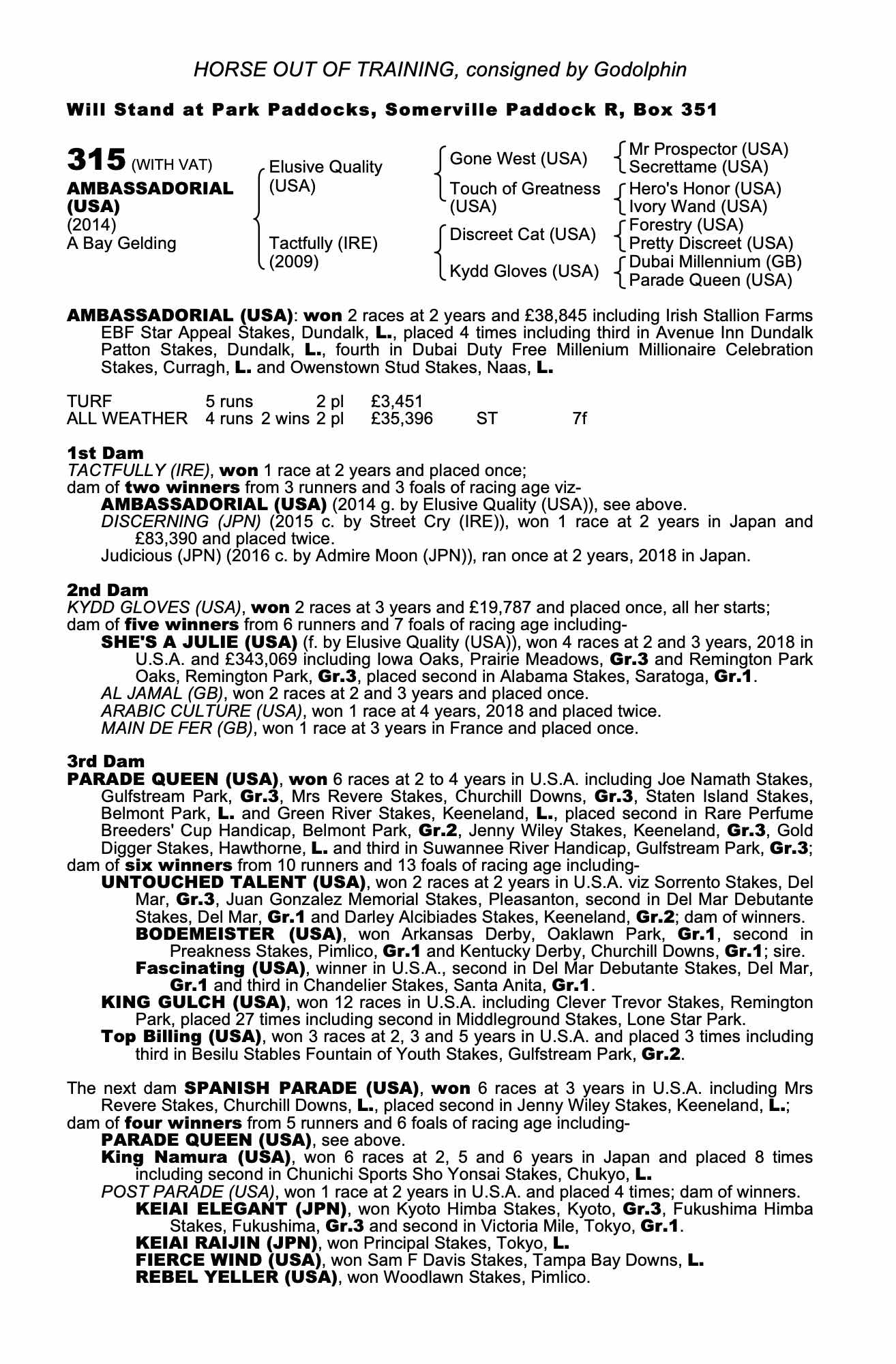 HORSE OUT OF TRAINING, consigned by Godolphin

Will Stand at Park Paddocks, Somerville Paddock R, Box 351

315 (WITH VAT)
AMBASSADORIAL (USA)
(2014)
A Bay Gelding

Elusive Quality (USA)
Tactfully (IRE) (2009)

Gone West (USA)
Touch of Greatness (USA)
Discreet Cat (USA)
Kydd Gloves (USA)

Mr Prospector (USA)
Secrettame (USA)
Hero's Honor (USA)
Ivory Wand (USA)
Forestry (USA)
Pretty Discreet (USA)
Dubai Millennium (GB)
Parade Queen (USA)

AMBASSADORIAL (USA): won 2 races at 2 years and £38,845 including Irish Stallion Farms EBF Star Appeal Stakes, Dundalk, L., placed 4 times including third in Avenue Inn Dundalk Patton Stakes, Dundalk, L., fourth in Dubai Duty Free Millenium Millionaire Celebration Stakes, Curragh, L. and Owenstown Stud Stakes, Naas, L.

| TURF | 5 runs | | 2 pl | £3,451 | | |
|---|---|---|---|---|---|---|
| ALL WEATHER | 4 runs | 2 wins | 2 pl | £35,396 | ST | 7f |

1st Dam
TACTFULLY (IRE), won 1 race at 2 years and placed once;
dam of two winners from 3 runners and 3 foals of racing age viz-
AMBASSADORIAL (USA) (2014 g. by Elusive Quality (USA)), see above.
DISCERNING (JPN) (2015 c. by Street Cry (IRE)), won 1 race at 2 years in Japan and £83,390 and placed twice.
Judicious (JPN) (2016 c. by Admire Moon (JPN)), ran once at 2 years, 2018 in Japan.

2nd Dam
KYDD GLOVES (USA), won 2 races at 3 years and £19,787 and placed once, all her starts;
dam of five winners from 6 runners and 7 foals of racing age including-
SHE'S A JULIE (USA) (f. by Elusive Quality (USA)), won 4 races at 2 and 3 years, 2018 in U.S.A. and £343,069 including Iowa Oaks, Prairie Meadows, Gr.3 and Remington Park Oaks, Remington Park, Gr.3, placed second in Alabama Stakes, Saratoga, Gr.1.
AL JAMAL (GB), won 2 races at 2 and 3 years and placed once.
ARABIC CULTURE (USA), won 1 race at 4 years, 2018 and placed twice.
MAIN DE FER (GB), won 1 race at 3 years in France and placed once.

3rd Dam
PARADE QUEEN (USA), won 6 races at 2 to 4 years in U.S.A. including Joe Namath Stakes, Gulfstream Park, Gr.3, Mrs Revere Stakes, Churchill Downs, Gr.3, Staten Island Stakes, Belmont Park, L. and Green River Stakes, Keeneland, L., placed second in Rare Perfume Breeders' Cup Handicap, Belmont Park, Gr.2, Jenny Wiley Stakes, Keeneland, Gr.3, Gold Digger Stakes, Hawthorne, L. and third in Suwannee River Handicap, Gulfstream Park, Gr.3;
dam of six winners from 10 runners and 13 foals of racing age including-
UNTOUCHED TALENT (USA), won 2 races at 2 years in U.S.A. viz Sorrento Stakes, Del Mar, Gr.3, Juan Gonzalez Memorial Stakes, Pleasanton, second in Del Mar Debutante Stakes, Del Mar, Gr.1 and Darley Alcibiades Stakes, Keeneland, Gr.2; dam of winners.
BODEMEISTER (USA), won Arkansas Derby, Oaklawn Park, Gr.1, second in Preakness Stakes, Pimlico, Gr.1 and Kentucky Derby, Churchill Downs, Gr.1; sire.
Fascinating (USA), winner in U.S.A., second in Del Mar Debutante Stakes, Del Mar, Gr.1 and third in Chandelier Stakes, Santa Anita, Gr.1.
KING GULCH (USA), won 12 races in U.S.A. including Clever Trevor Stakes, Remington Park, placed 27 times including second in Middleground Stakes, Lone Star Park.
Top Billing (USA), won 3 races at 2, 3 and 5 years in U.S.A. and placed 3 times including third in Besilu Stables Fountain of Youth Stakes, Gulfstream Park, Gr.2.

The next dam SPANISH PARADE (USA), won 6 races at 3 years in U.S.A. including Mrs Revere Stakes, Churchill Downs, L., placed second in Jenny Wiley Stakes, Keeneland, L.;
dam of four winners from 5 runners and 6 foals of racing age including-
PARADE QUEEN (USA), see above.
King Namura (USA), won 6 races at 2, 5 and 6 years in Japan and placed 8 times including second in Chunichi Sports Sho Yonsai Stakes, Chukyo, L.
POST PARADE (USA), won 1 race at 2 years in U.S.A. and placed 4 times; dam of winners.
KEIAI ELEGANT (JPN), won Kyoto Himba Stakes, Kyoto, Gr.3, Fukushima Himba Stakes, Fukushima, Gr.3 and second in Victoria Mile, Tokyo, Gr.1.
KEIAI RAIJIN (JPN), won Principal Stakes, Tokyo, L.
FIERCE WIND (USA), won Sam F Davis Stakes, Tampa Bay Downs, L.
REBEL YELLER (USA), won Woodlawn Stakes, Pimlico.